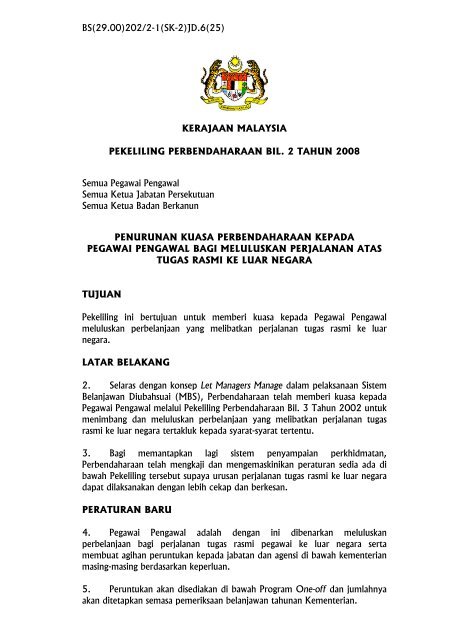 BS(29.00)202/2-1(SK-2)JD.6(25)

KERAJAAN MALAYSIA

PEKELILING PERBENDAHARAAN BIL. 2 TAHUN 2008

Semua Pegawai Pengawal
Semua Ketua Jabatan Persekutuan
Semua Ketua Badan Berkanun

PENURUNAN KUASA PERBENDAHARAAN KEPADA PEGAWAI PENGAWAL BAGI MELULUSKAN PERJALANAN ATAS TUGAS RASMI KE LUAR NEGARA

TUJUAN

Pekeliling ini bertujuan untuk memberi kuasa kepada Pegawai Pengawal meluluskan perbelanjaan yang melibatkan perjalanan tugas rasmi ke luar negara.

LATAR BELAKANG

2. Selaras dengan konsep Let Managers Manage dalam pelaksanaan Sistem Belanjawan Diubahsuai (MBS), Perbendaharaan telah memberi kuasa kepada Pegawai Pengawal melalui Pekeliling Perbendaharaan Bil. 3 Tahun 2002 untuk menimbang dan meluluskan perbelanjaan yang melibatkan perjalanan tugas rasmi ke luar negara tertakluk kepada syarat-syarat tertentu.

3. Bagi memantapkan lagi sistem penyampaian perkhidmatan, Perbendaharaan telah mengkaji dan mengemaskinikan peraturan sedia ada di bawah Pekeliling tersebut supaya urusan perjalanan tugas rasmi ke luar negara dapat dilaksanakan dengan lebih cekap dan berkesan.

PERATURAN BARU

4. Pegawai Pengawal adalah dengan ini dibenarkan meluluskan perbelanjaan bagi perjalanan tugas rasmi pegawai ke luar negara serta membuat agihan peruntukan kepada jabatan dan agensi di bawah kementerian masing-masing berdasarkan keperluan.

5. Peruntukan akan disediakan di bawah Program One-off dan jumlahnya akan ditetapkan semasa pemeriksaan belanjawan tahunan Kementerian.